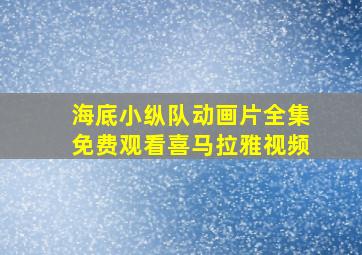 海底小纵队动画片全集
免费观看喜马拉雅视频